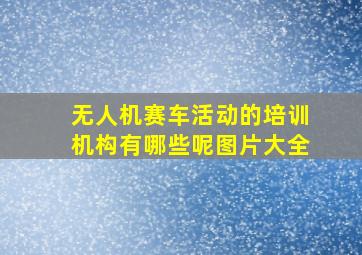 无人机赛车活动的培训机构有哪些呢图片大全